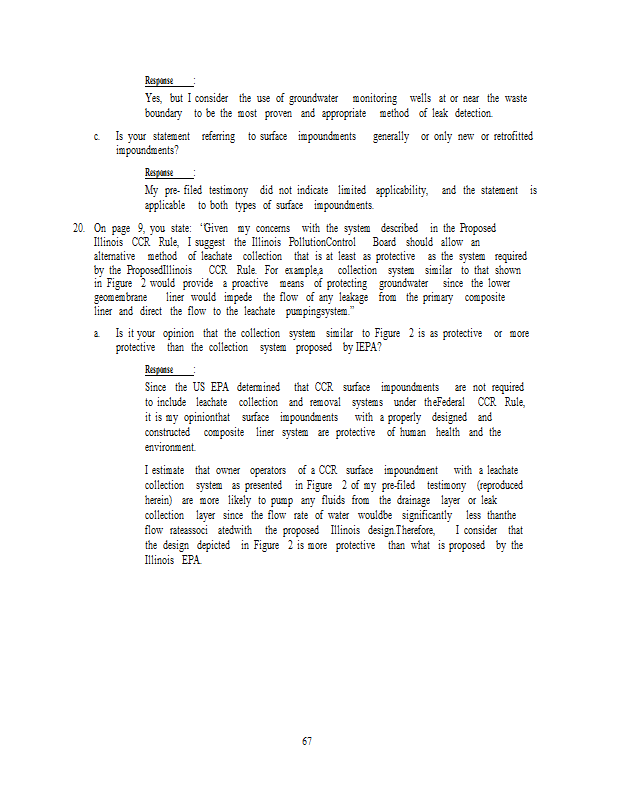 Response:

Yes, but I consider the use of groundwater monitoring wells at or near the waste boundary to be the most proven and appropriate method of leak detection.

c. Is your statement referring to surface impoundments generally or only new or retrofitted impoundments?

Response:

My pre- filed testimony did not indicate limited applicability, and the statement is applicable to both types of surface impoundments.

20. On page 9, you state: "Given my concerns with the system described in the Proposed Illinois CCR Rule, I suggest the Illinois PollutionControl Board should allow an alternative method of leachate collection that is at least as protective as the system required by the ProposedIllinois CCR Rule. For example,a collection system similar to that shown in Figure 2 would provide a proactive means of protecting groundwater since the lower geomembrane liner would impede the flow of any leakage from the primary composite liner and direct the flow to the leachate pumpingsystem."

a. Is it your opinion that the collection system similar to Figure 2 is as protective or more protective than the collection system proposed by IEPA?

Response:

Since the US EPA determined that CCR surface impoundments are not required to include leachate collection and removal systems under theFederal CCR Rule, it is my opinionthat surface impoundments with a properly designed and constructed composite liner system are protective of human health and the environment.

I estimate that owner operators of a CCR surface impoundment with a leachate collection system as presented in Figure 2 of my pre-filed testimony (reproduced herein) are more likely to pump any fluids from the drainage layer or leak collection layer since the flow rate of water wouldbe significantly less thanthe flow rateassoci atedwith the proposed Illinois design.Therefore, I consider that the design depicted in Figure 2 is more protective than what is proposed by the Illinois EPA.

67